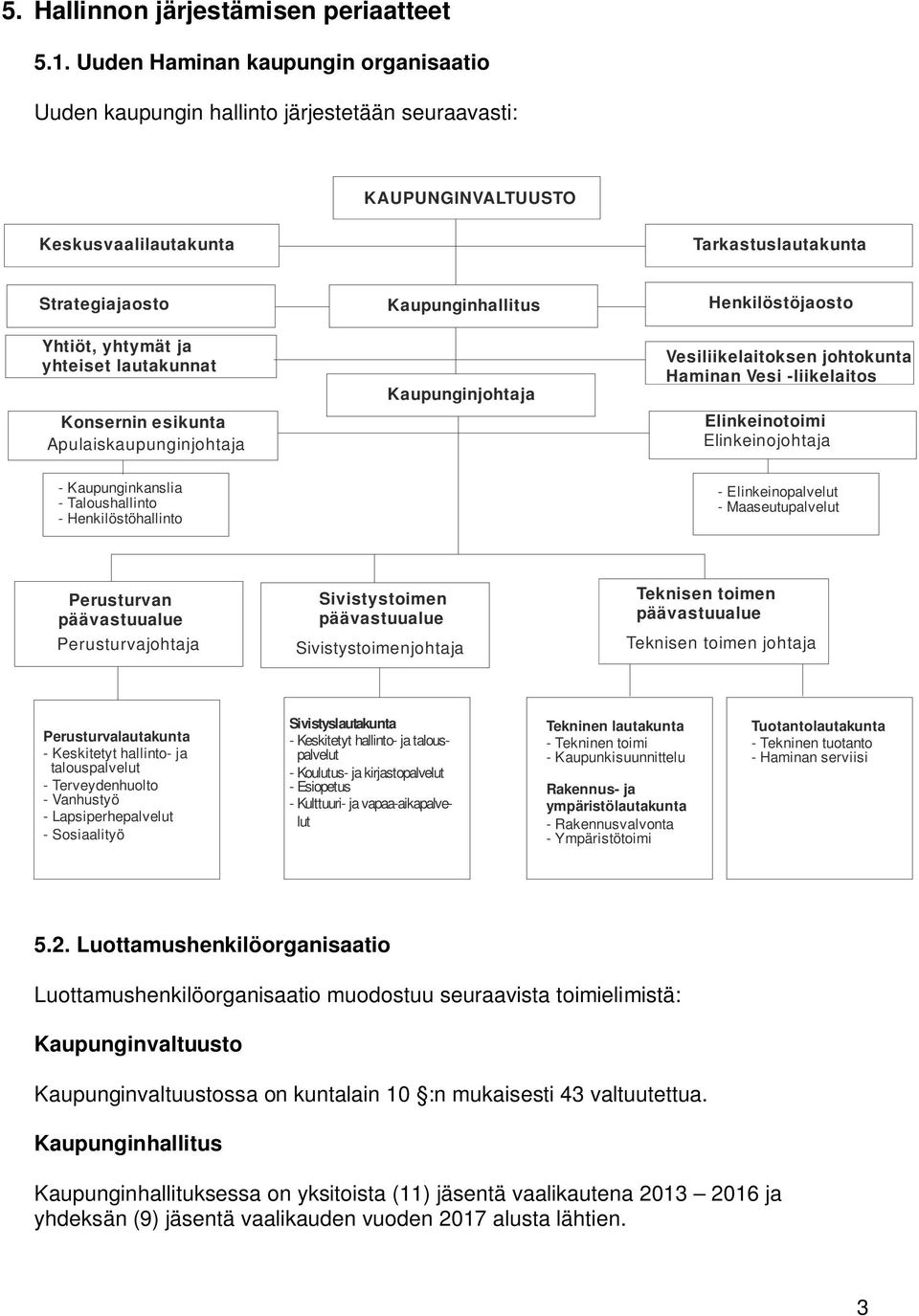 5. Hallinnon järjestämisen periaatteet

5.1. Uuden Haminan kaupungin organisaatio

Uuden kaupungin hallinto järjestetään seuraavasti:

KAUPUNGINVALTUUSTO

Keskusvaalilautakunta

Tarkastuslautakunta

Strategiajaosto

Kaupunginhallitus

Henkilöstöjaosto

Yhtiöt, yhtymät ja yhteiset lautakunnat

Kaupunginjohtaja

Vesiliikelaitoksen johtokunta Haminan Vesi -liikelaitos

Konsernin esikunta
Apulaiskaupunginjohtaja

Elinkeinotoimi
Elinkeinojohtaja

- Kaupunginkanslia
- Taloushallinto
- Henkilöstöhallinto

- Elinkeinopalvelut
- Maaseutupalvelut

Perusturvan päävastuualue
Perusturvajohtaja

Sivistystoimen päävastuualue
Sivistystoimenjohtaja

Teknisen toimen päävastuualue
Teknisen toimen johtaja

Perusturvalautakunta
- Keskitetyt hallinto- ja talouspalvelut
- Terveydenhuolto
- Vanhustyö
- Lapsiperhepalvelut
- Sosiaalityö

Sivistyslautakunta
- Keskitetyt hallinto- ja talouspalvelut
- Koulutus- ja kirjastopalvelut
- Esiopetus
- Kulttuuri- ja vapaa-aikapalvelut

Tekninen lautakunta
- Tekninen toimi
- Kaupunkisuunnittelu

Rakennus- ja ympäristölautakunta
- Rakennusvalvonta
- Ympäristötoimi

Tuotantolautakunta
- Tekninen tuotanto
- Haminan serviisi

5.2. Luottamushenkilöorganisaatio

Luottamushenkilöorganisaatio muodostuu seuraavista toimielimistä:

Kaupunginvaltuusto

Kaupunginvaltuustossa on kuntalain 10 §:n mukaisesti 43 valtuutettua.

Kaupunginhallitus

Kaupunginhallituksessa on yksitoista (11) jäsentä vaalikautena 2013 – 2016 ja yhdeksän (9) jäsentä vaalikauden vuoden 2017 alusta lähtien.

3